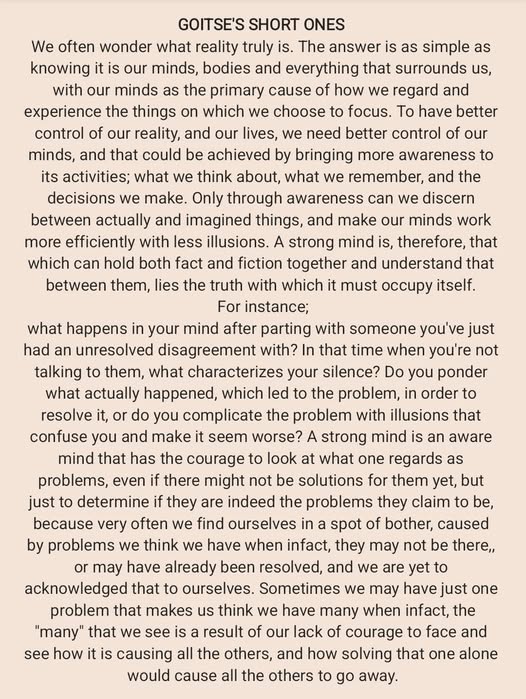 GOITSE'S SHORT ONES

We often wonder what reality truly is. The answer is as simple as knowing it is our minds, bodies and everything that surrounds us, with our minds as the primary cause of how we regard and experience the things on which we choose to focus. To have better control of our reality, and our lives, we need better control of our minds, and that could be achieved by bringing more awareness to its activities; what we think about, what we remember, and the decisions we make. Only through awareness can we discern between actually and imagined things, and make our minds work more efficiently with less illusions. A strong mind is, therefore, that which can hold both fact and fiction together and understand that between them, lies the truth with which it must occupy itself.

For instance;

what happens in your mind after parting with someone you've just had an unresolved disagreement with? In that time when you're not talking to them, what characterizes your silence? Do you ponder what actually happened, which led to the problem, in order to resolve it, or do you complicate the problem with illusions that confuse you and make it seem worse? A strong mind is an aware mind that has the courage to look at what one regards as problems, even if there might not be solutions for them yet, but just to determine if they are indeed the problems they claim to be, because very often we find ourselves in a spot of bother, caused by problems we think we have when infact, they may not be there,, or may have already been resolved, and we are yet to acknowledged that to ourselves. Sometimes we may have just one problem that makes us think we have many when infact, the "many" that we see is a result of our lack of courage to face and see how it is causing all the others, and how solving that one alone would cause all the others to go away.